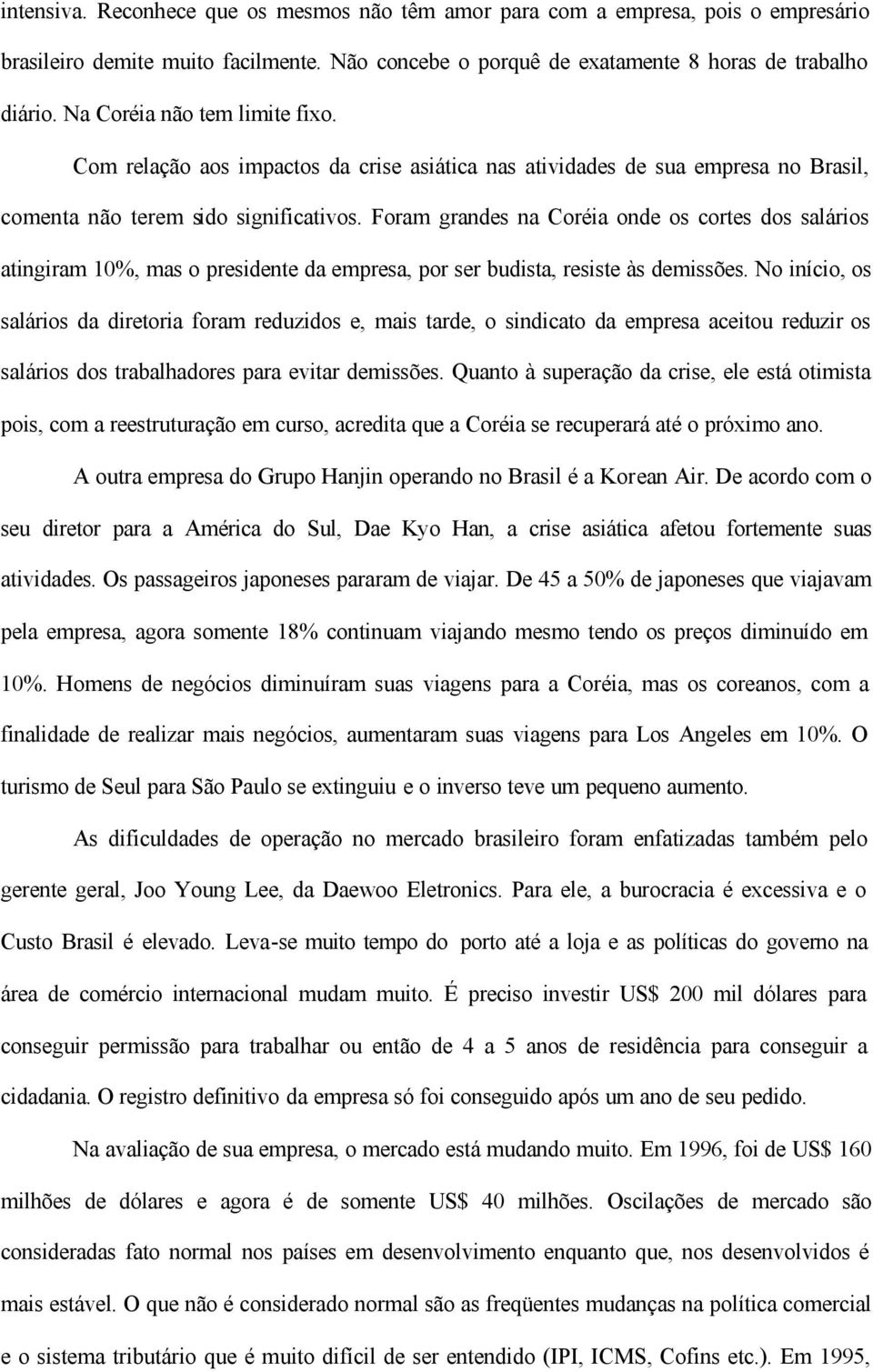 intensiva. Reconhece que os mesmos não têm amor para com a empresa, pois o empresário brasileiro demite muito facilmente. Não concebe o porquê de exatamente 8 horas de trabalho diário. Na Coréia não tem limite fixo.

Com relação aos impactos da crise asiática nas atividades de sua empresa no Brasil, comenta não terem sido significativos. Foram grandes na Coréia onde os cortes dos salários atingiram 10%, mas o presidente da empresa, por ser budista, resiste às demissões. No início, os salários da diretoria foram reduzidos e, mais tarde, o sindicato da empresa aceitou reduzir os salários dos trabalhadores para evitar demissões. Quanto à superação da crise, ele está otimista pois, com a reestruturação em curso, acredita que a Coréia se recuperará até o próximo ano.

A outra empresa do Grupo Hanjin operando no Brasil é a Korean Air. De acordo com o seu diretor para a América do Sul, Dae Kyo Han, a crise asiática afetou fortemente suas atividades. Os passageiros japoneses pararam de viajar. De 45 a 50% de japoneses que viajavam pela empresa, agora somente 18% continuam viajando mesmo tendo os preços diminuído em 10%. Homens de negócios diminuíram suas viagens para a Coréia, mas os coreanos, com a finalidade de realizar mais negócios, aumentaram suas viagens para Los Angeles em 10%. O turismo de Seul para São Paulo se extinguiu e o inverso teve um pequeno aumento.

As dificuldades de operação no mercado brasileiro foram enfatizadas também pelo gerente geral, Joo Young Lee, da Daewoo Eletronics. Para ele, a burocracia é excessiva e o Custo Brasil é elevado. Leva-se muito tempo do porto até a loja e as políticas do governo na área de comércio internacional mudam muito. É preciso investir US$ 200 mil dólares para conseguir permissão para trabalhar ou então de 4 a 5 anos de residência para conseguir a cidadania. O registro definitivo da empresa só foi conseguido após um ano de seu pedido.

Na avaliação de sua empresa, o mercado está mudando muito. Em 1996, foi de US$ 160 milhões de dólares e agora é de somente US$ 40 milhões. Oscilações de mercado são consideradas fato normal nos países em desenvolvimento enquanto que, nos desenvolvidos é mais estável. O que não é considerado normal são as freqüentes mudanças na política comercial e o sistema tributário que é muito difícil de ser entendido (IPI, ICMS, Cofins etc.). Em 1995.